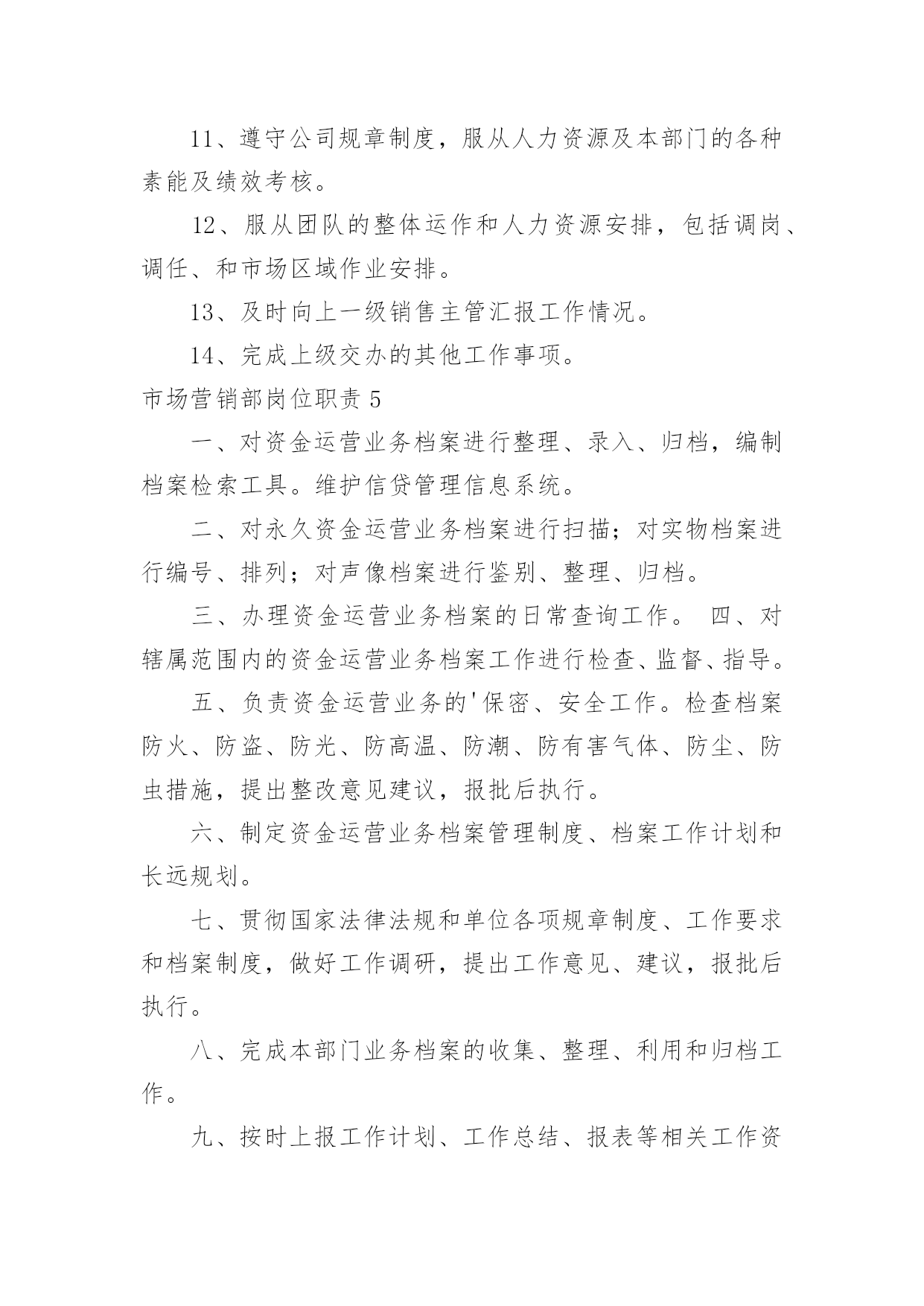 11、遵守公司规章制度，服从人力资源及本部门的各种素能及绩效考核。

12、服从团队的整体运作和人力资源安排，包括调岗、调任、和市场区域作业安排。

13、及时向上一级销售主管汇报工作情况。

14、完成上级交办的其他工作事项。

市场营销部岗位职责 5

一、对资金运营业务档案进行整理、录入、归档，编制档案检索工具。维护信贷管理信息系统。

二、对永久资金运营业务档案进行扫描；对实物档案进行编号、排列；对声像档案进行鉴别、整理、归档。

三、办理资金运营业务档案的日常查询工作。 四、对辖属范围内的资金运营业务档案工作进行检查、监督、指导。

五、负责资金运营业务的'保密、安全工作。检查档案防火、防盗、防光、防高温、防潮、防有害气体、防尘、防虫措施，提出整改意见建议，报批后执行。

六、制定资金运营业务档案管理制度、档案工作计划和长远规划。

七、贯彻国家法律法规和单位各项规章制度、工作要求和档案制度，做好工作调研，提出工作意见、建议，报批后执行。

八、完成本部门业务档案的收集、整理、利用和归档工作。

九、按时上报工作计划、工作总结、报表等相关工作资